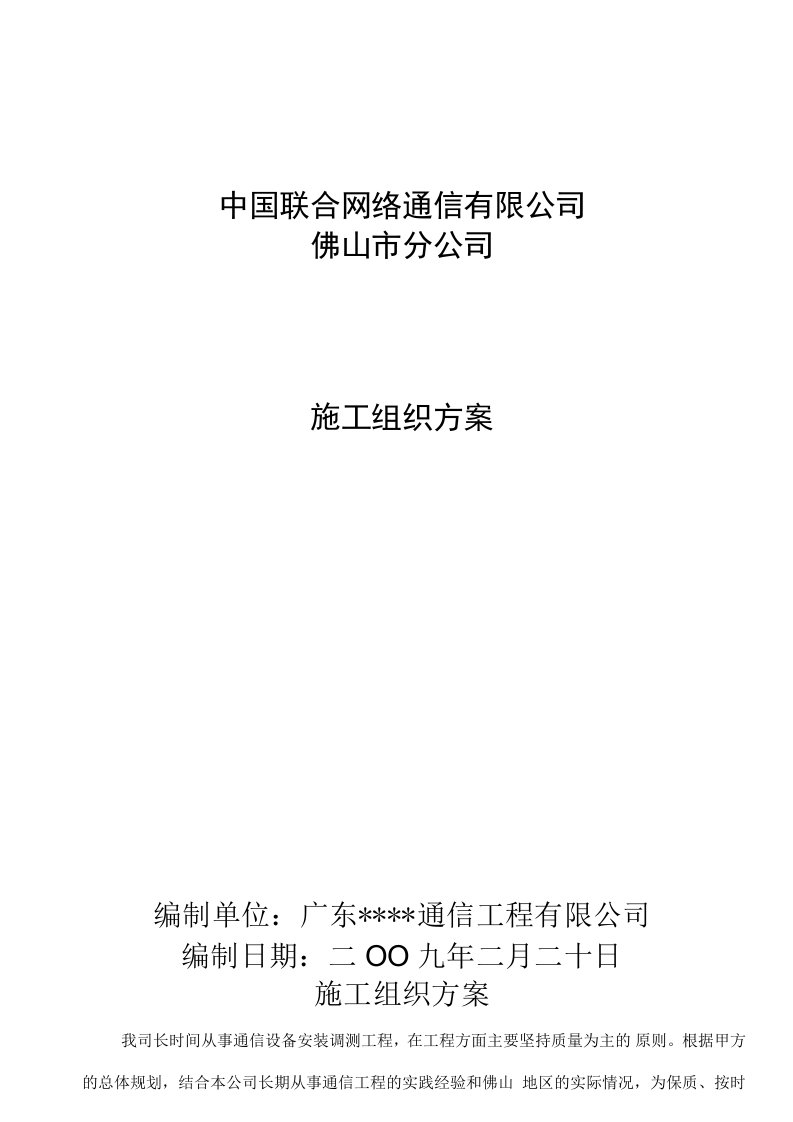 中国联合网络通信有限公司
佛山市分公司

施工组织方案

编制单位：广东****通信工程有限公司
编制日期：二OO九年二月二十日
施工组织方案

我司长时间从事通信设备安装调测工程，在工程方面主要坚持质量为主的 原则。根据甲方的总体规划，结合本公司长期从事通信工程的实践经验和佛山 地区的实际情况，为保质、按时